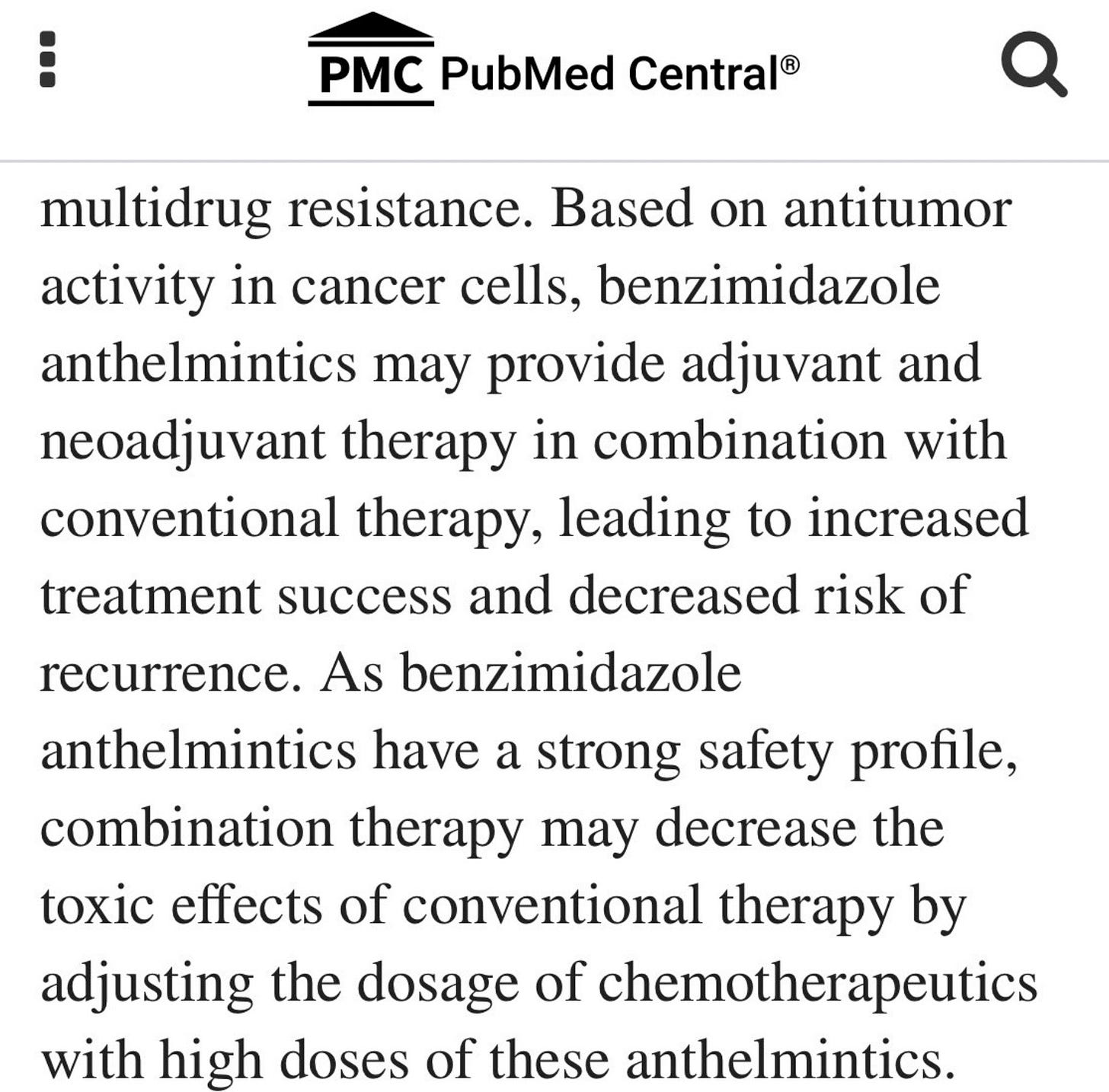 PMC PubMed Central®

multidrug resistance. Based on antitumor activity in cancer cells, benzimidazole anthelmintics may provide adjuvant and neoadjuvant therapy in combination with conventional therapy, leading to increased treatment success and decreased risk of recurrence. As benzimidazole anthelmintics have a strong safety profile, combination therapy may decrease the toxic effects of conventional therapy by adjusting the dosage of chemotherapeutics with high doses of these anthelmintics.